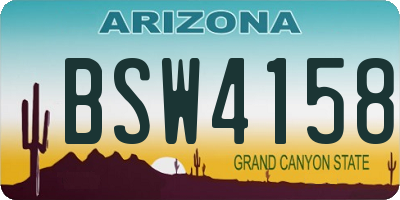 ARIZONA

BSW4158

GRAND CANYON STATE